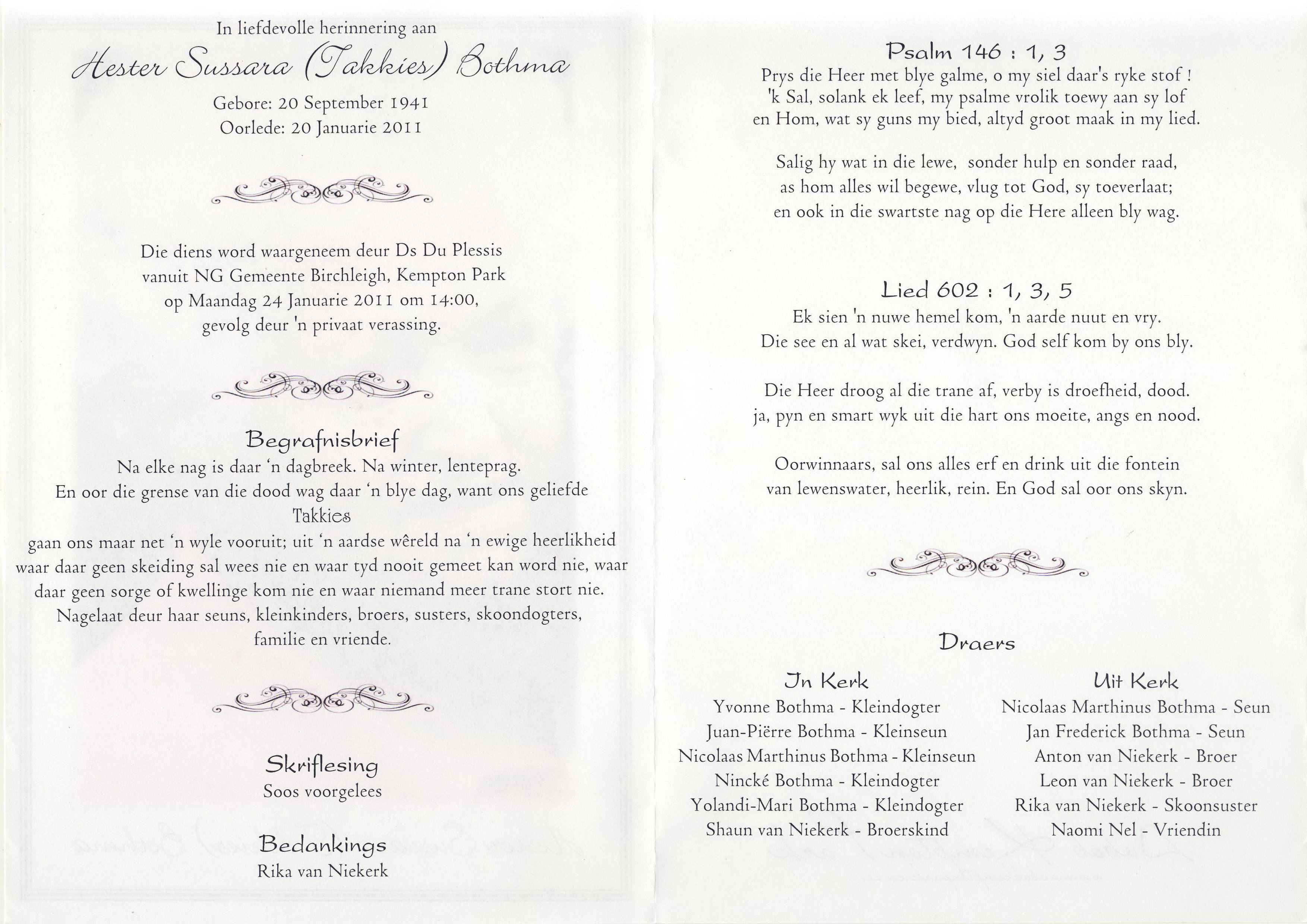 In liefdevolle herinnering aan

Hester Sussara (Takkies) Bothma

Gebore: 20 September 1941
Oorlede: 20 Januarie 2011

Die diens word waargeneem deur Ds Du Plessis vanuit NG Gemeente Birchleigh, Kempton Park op Maandag 24 Januarie 2011 om 14:00, gevolg deur 'n privaat verassing.

Begrafnisbrief

Na elke nag is daar 'n dagbreek. Na winter, lenteprag. En oor die grense van die dood wag daar 'n blye dag, want ons geliefde Takkies gaan ons maar net 'n wyle vooruit; uit 'n aardse wêreld na 'n ewige heerlikheid waar daar geen skeiding sal wees nie en waar tyd nooit gemeet kan word nie, waar daar geen sorge of kwellinge kom nie en waar niemand meer trane stort nie. Nagelaat deur haar seuns, kleinkinders, broers, susters, skoondogters, familie en vriende.

Skriflesing
Soos voorgelees

Bedankings
Rika van Niekerk

Psalm 146 : 1, 3

Prys die Heer met blye galme, o my siel daar's ryke stof ! 'k Sal, solank ek leef, my psalme vrolik toewy aan sy lof en Hom, wat sy guns my bied, altyd groot maak in my lied.

Salig hy wat in die lewe, sonder hulp en sonder raad, as hom alles wil begewe, vlug tot God, sy toeverlaat; en ook in die swartste nag op die Here alleen bly wag.

Lied 602 : 1, 3, 5

Ek sien 'n nuwe hemel kom, 'n aarde nuut en vry. Die see en al wat skei, verdwyn. God self kom by ons bly.

Die Heer droog al die trane af, verby is droefheid, dood. ja, pyn en smart wyk uit die hart ons moeite, angs en nood.

Oorwinnaars, sal ons alles erf en drink uit die fontein van lewenswater, heerlik, rein. En God sal oor ons skyn.

Draers

In Kerk
Yvonne Bothma - Kleindogter
Juan-Piërre Bothma - Kleinseun
Nicolaas Marthinus Bothma - Kleinseun
Nincké Bothma - Kleindogter
Yolandi-Mari Bothma - Kleindogter
Shaun van Niekerk - Broerskind

Uit Kerk
Nicolaas Marthinus Bothma - Seun
Jan Frederick Bothma - Seun
Anton van Niekerk - Broer
Leon van Niekerk - Broer
Rika van Niekerk - Skoonsuster
Naomi Nel - Vriendin